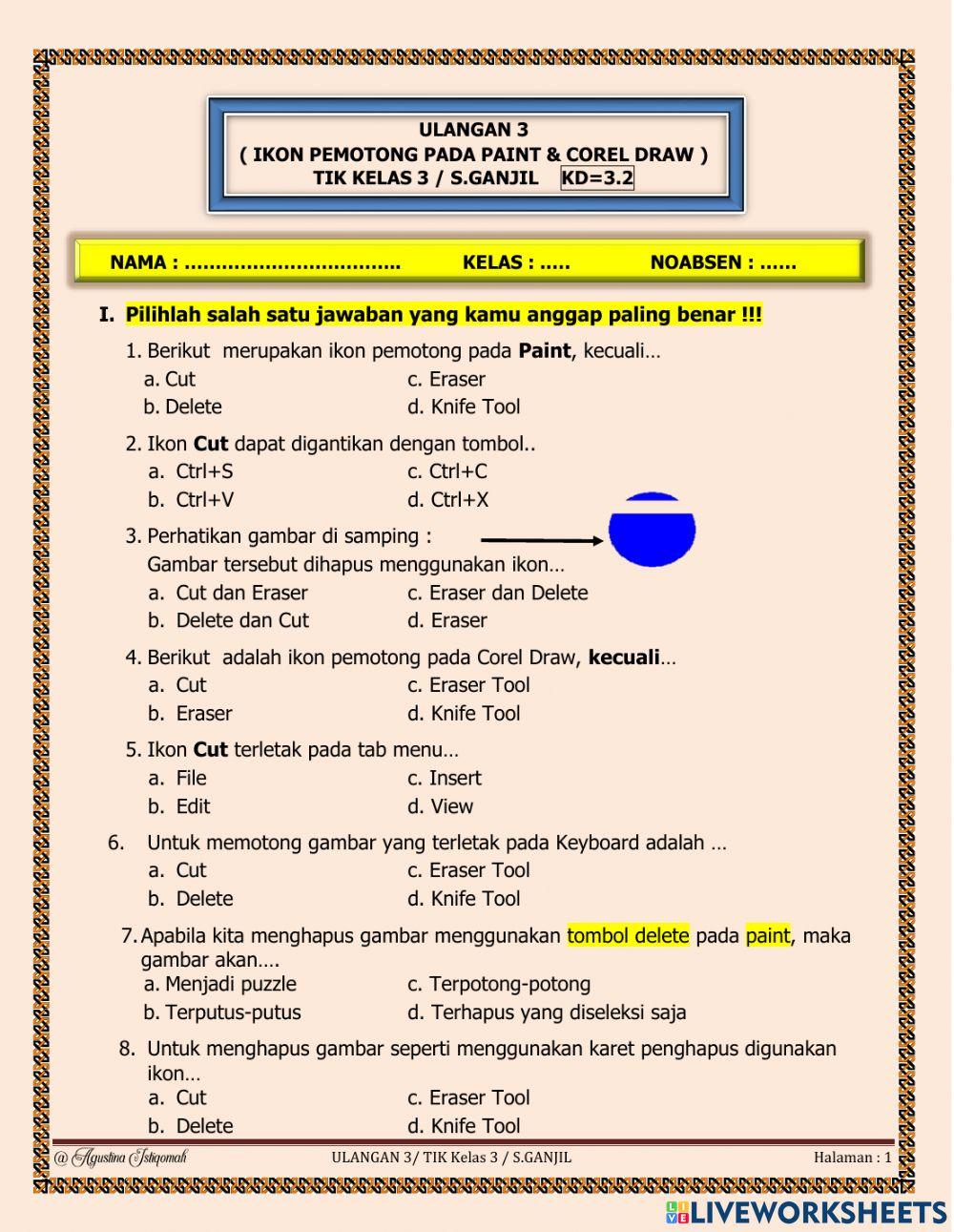 ULANGAN 3
( IKON PEMOTONG PADA PAINT & COREL DRAW )
TIK KELAS 3 / S.GANJIL KD=3.2

NAMA : ……………………………. KELAS : ….. NOABSEN : ……

I. Pilihlah salah satu jawaban yang kamu anggap paling benar !!!

1. Berikut merupakan ikon pemotong pada Paint, kecuali…
a. Cut
b. Delete
c. Eraser
d. Knife Tool

2. Ikon Cut dapat digantikan dengan tombol..
a. Ctrl+S
b. Ctrl+V
c. Ctrl+C
d. Ctrl+X

3. Perhatikan gambar di samping :
Gambar tersebut dihapus menggunakan ikon…
a. Cut dan Eraser
b. Delete dan Cut
c. Eraser dan Delete
d. Eraser

4. Berikut adalah ikon pemotong pada Corel Draw, kecuali…
a. Cut
b. Eraser
c. Eraser Tool
d. Knife Tool

5. Ikon Cut terletak pada tab menu…
a. File
b. Edit
c. Insert
d. View

6. Untuk memotong gambar yang terletak pada Keyboard adalah …
a. Cut
b. Delete
c. Eraser Tool
d. Knife Tool

7. Apabila kita menghapus gambar menggunakan tombol delete pada paint, maka gambar akan….
a. Menjadi puzzle
b. Terputus-putus
c. Terpotong-potong
d. Terhapus yang diseleksi saja

8. Untuk menghapus gambar seperti menggunakan karet penghapus digunakan ikon…
a. Cut
b. Delete
c. Eraser Tool
d. Knife Tool

@ Agustina Istiqomah ULANGAN 3/ TIK Kelas 3 / S.GANJIL Halaman : 1

LIVEWORKSHEETS